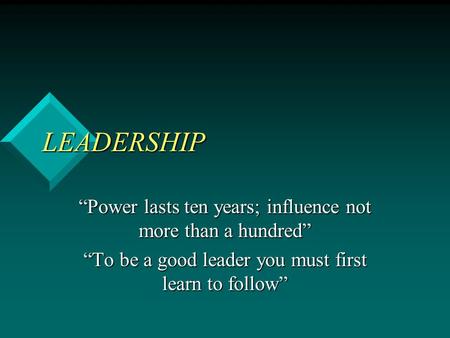 LEADERSHIP

“Power lasts ten years; influence not more than a hundred”

“To be a good leader you must first learn to follow”